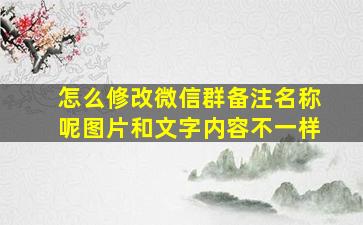 怎么修改微信群备注名称呢图片和文字内容不一样